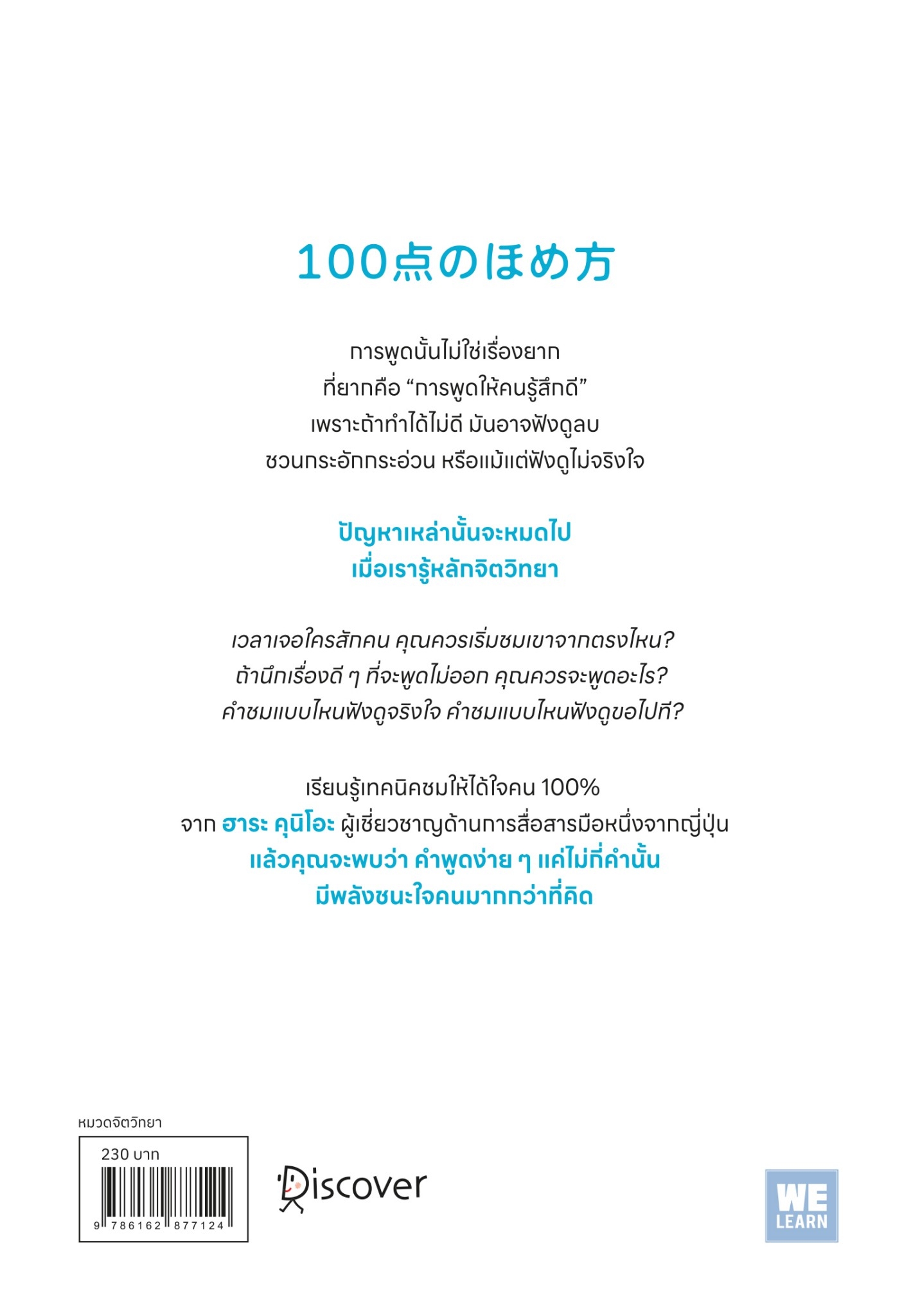 100点のほめ方

การพูดนั้นไม่ใช่เรื่องยาก
ที่ยากคือ "การพูดให้คนรู้สึกดี"
เพราะถ้าทำได้ไม่ดี มันอาจฟังดูลบ
ชวนกระอักกระอ่วน หรือแม้แต่ฟังดูไม่จริงใจ

ปัญหาเหล่านั้นจะหมดไป
เมื่อเรารู้หลักจิตวิทยา

เวลาเจอใครสักคน คุณควรเริ่มชมเขาจากตรงไหน?
ถ้านึกเรื่องดี ๆ ที่จะพูดไม่ออก คุณควรจะพูดอะไร?
คำชมแบบไหนฟังดูจริงใจ คำชมแบบไหนฟังดูขอไปที?

เรียนรู้เทคนิคชมให้ได้ใจคน 100%
จาก ฮาระ คุนิโอะ ผู้เชี่ยวชาญด้านการสื่อสารมือหนึ่งจากญี่ปุ่น
แล้วคุณจะพบว่า คำพูดง่าย ๆ แค่ไม่กี่คำนั้น
มีพลังชนะใจคนมากกว่าที่คิด

หมวดจิตวิทยา
230 บาท
9 786162 877124

Discover

WE
LEARN